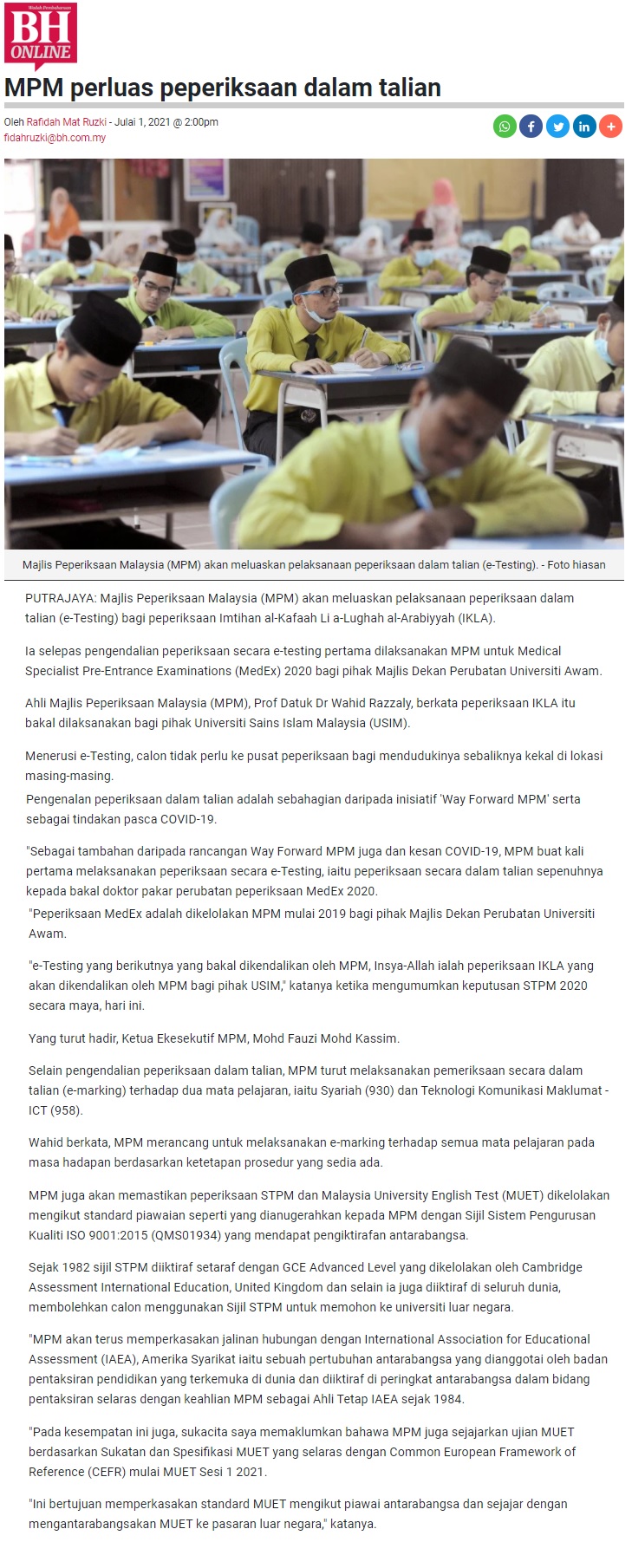 BH ONLINE

MPM perluas peperiksaan dalam talian

Oleh Rafidah Mat Ruzki - Julai 1, 2021 @ 2:00pm
fidahruzki@bh.com.my

Majlis Peperiksaan Malaysia (MPM) akan meluaskan pelaksanaan peperiksaan dalam talian (e-Testing). - Foto hiasan

PUTRAJAYA: Majlis Peperiksaan Malaysia (MPM) akan meluaskan pelaksanaan peperiksaan dalam talian (e-Testing) bagi peperiksaan Imtihan al-Kafaah Li a-Lughah al-Arabiyyah (IKLA).

Ia selepas pengendalian peperiksaan secara e-testing pertama dilaksanakan MPM untuk Medical Specialist Pre-Entrance Examinations (MedEx) 2020 bagi pihak Majlis Dekan Perubatan Universiti Awam.

Ahli Majlis Peperiksaan Malaysia (MPM), Prof Datuk Dr Wahid Razzaly, berkata peperiksaan IKLA itu bakal dilaksanakan bagi pihak Universiti Sains Islam Malaysia (USIM).

Menerusi e-Testing, calon tidak perlu ke pusat peperiksaan bagi mendudukinya sebaliknya kekal di lokasi masing-masing.

Pengenalan peperiksaan dalam talian adalah sebahagian daripada inisiatif 'Way Forward MPM' serta sebagai tindakan pasca COVID-19.

"Sebagai tambahan daripada rancangan Way Forward MPM juga dan kesan COVID-19, MPM buat kali pertama melaksanakan peperiksaan secara e-Testing, iaitu peperiksaan secara dalam talian sepenuhnya kepada bakal doktor pakar perubatan peperiksaan MedEx 2020.

"Peperiksaan MedEx adalah dikelolakan MPM mulai 2019 bagi pihak Majlis Dekan Perubatan Universiti Awam.

"e-Testing yang berikutnya yang bakal dikendalikan oleh MPM, Insya-Allah ialah peperiksaan IKLA yang akan dikendalikan oleh MPM bagi pihak USIM," katanya ketika mengumumkan keputusan STPM 2020 secara maya, hari ini.

Yang turut hadir, Ketua Ekesekutif MPM, Mohd Fauzi Mohd Kassim.

Selain pengendalian peperiksaan dalam talian, MPM turut melaksanakan pemeriksaan secara dalam talian (e-marking) terhadap dua mata pelajaran, iaitu Syariah (930) dan Teknologi Komunikasi Maklumat - ICT (958).

Wahid berkata, MPM merancang untuk melaksanakan e-marking terhadap semua mata pelajaran pada masa hadapan berdasarkan ketetapan prosedur yang sedia ada.

MPM juga akan memastikan peperiksaan STPM dan Malaysia University English Test (MUET) dikelolakan mengikut standard piawaian seperti yang dianugerahkan kepada MPM dengan Sijil Sistem Pengurusan Kualiti ISO 9001:2015 (QMS01934) yang mendapat pengiktirafan antarabangsa.

Sejak 1982 sijil STPM diiktiraf setaraf dengan GCE Advanced Level yang dikelolakan oleh Cambridge Assessment International Education, United Kingdom dan selain ia juga diiktiraf di seluruh dunia, membolehkan calon menggunakan Sijil STPM untuk memohon ke universiti luar negara.

"MPM akan terus memperkasakan jalinan hubungan dengan International Association for Educational Assessment (IAEA), Amerika Syarikat iaitu sebuah pertubuhan antarabangsa yang dianggotai oleh badan pentaksiran pendidikan yang terkemuka di dunia dan diiktiraf di peringkat antarabangsa dalam bidang pentaksiran selaras dengan keahlian MPM sebagai Ahli Tetap IAEA sejak 1984.

"Pada kesempatan ini juga, sukacita saya memaklumkan bahawa MPM juga sejajarkan ujian MUET berdasarkan Sukatan dan Spesifikasi MUET yang selaras dengan Common European Framework of Reference (CEFR) mulai MUET Sesi 1 2021.

"Ini bertujuan memperkasakan standard MUET mengikut piawai antarabangsa dan sejajar dengan mengantarabangsakan MUET ke pasaran luar negara," katanya.